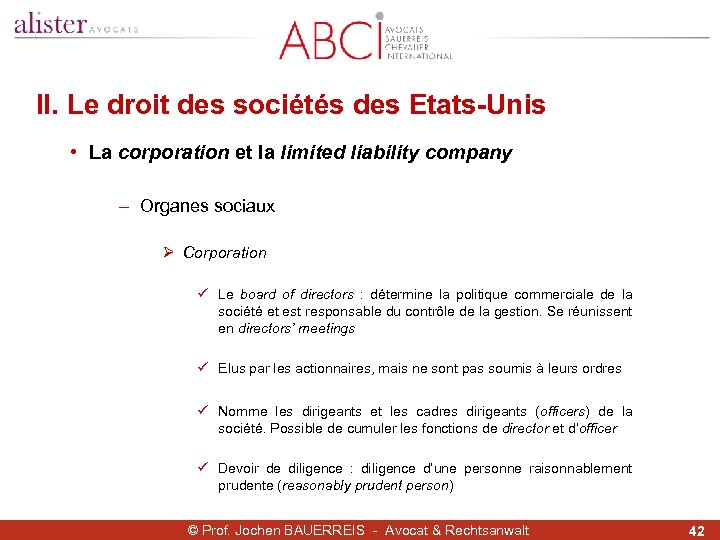 alister AVOCATS

ABCI AVOCATS BAUERREIS CHEVALIER INTERNATIONAL

II. Le droit des sociétés des Etats-Unis

• La corporation et la limited liability company

– Organes sociaux

➢ Corporation

✓ Le board of directors : détermine la politique commerciale de la société et est responsable du contrôle de la gestion. Se réunissent en directors' meetings

✓ Elus par les actionnaires, mais ne sont pas soumis à leurs ordres

✓ Nomme les dirigeants et les cadres dirigeants (officers) de la société. Possible de cumuler les fonctions de director et d'officer

✓ Devoir de diligence : diligence d'une personne raisonnablement prudente (reasonably prudent person)

© Prof. Jochen BAUERREIS - Avocat & Rechtsanwalt

42